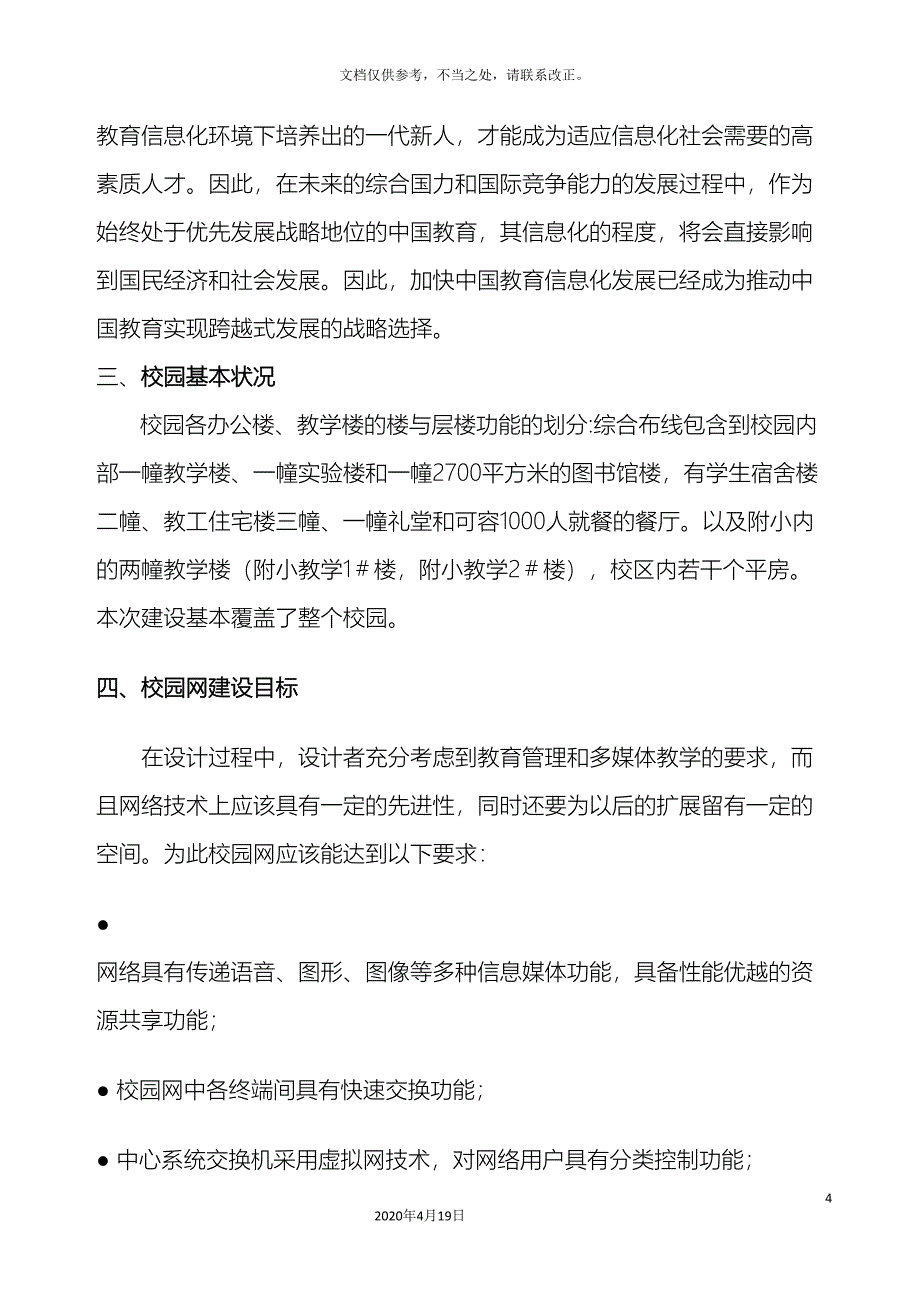 文档仅供参考，不当之处，请联系改正。

教育信息化环境下培养出的一代新人，才能成为适应信息化社会需要的高素质人才。因此，在未来的综合国力和国际竞争能力的发展过程中，作为始终处于优先发展战略地位的中国教育，其信息化的程度，将会直接影响到国民经济和社会发展。因此，加快中国教育信息化发展已经成为推动中国教育实现跨越式发展的战略选择。

三、校园基本状况

校园各办公楼、教学楼的楼与层楼功能的划分:综合布线包含到校园内部一幢教学楼、一幢实验楼和一幢2700平方米的图书馆楼，有学生宿舍楼二幢、教工住宅楼三幢、一幢礼堂和可容1000人就餐的餐厅。以及附小内的两幢教学楼（附小教学1＃楼，附小教学2＃楼），校区内若干个平房。本次建设基本覆盖了整个校园。

四、校园网建设目标

在设计过程中，设计者充分考虑到教育管理和多媒体教学的要求，而且网络技术上应该具有一定的先进性，同时还要为以后的扩展留有一定的空间。为此校园网应该能达到以下要求：

●

网络具有传递语音、图形、图像等多种信息媒体功能，具备性能优越的资源共享功能；

● 校园网中各终端间具有快速交换功能；

● 中心系统交换机采用虚拟网技术，对网络用户具有分类控制功能；

4

2020年4月19日